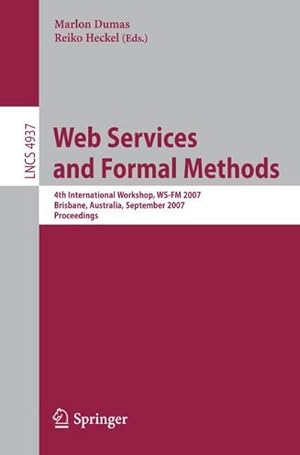 Marlon Dumas
Reiko Heckel (Eds.)

LNCS 4937

Web Services
and Formal Methods

4th International Workshop, WS-FM 2007
Brisbane, Australia, September 2007
Proceedings

Springer